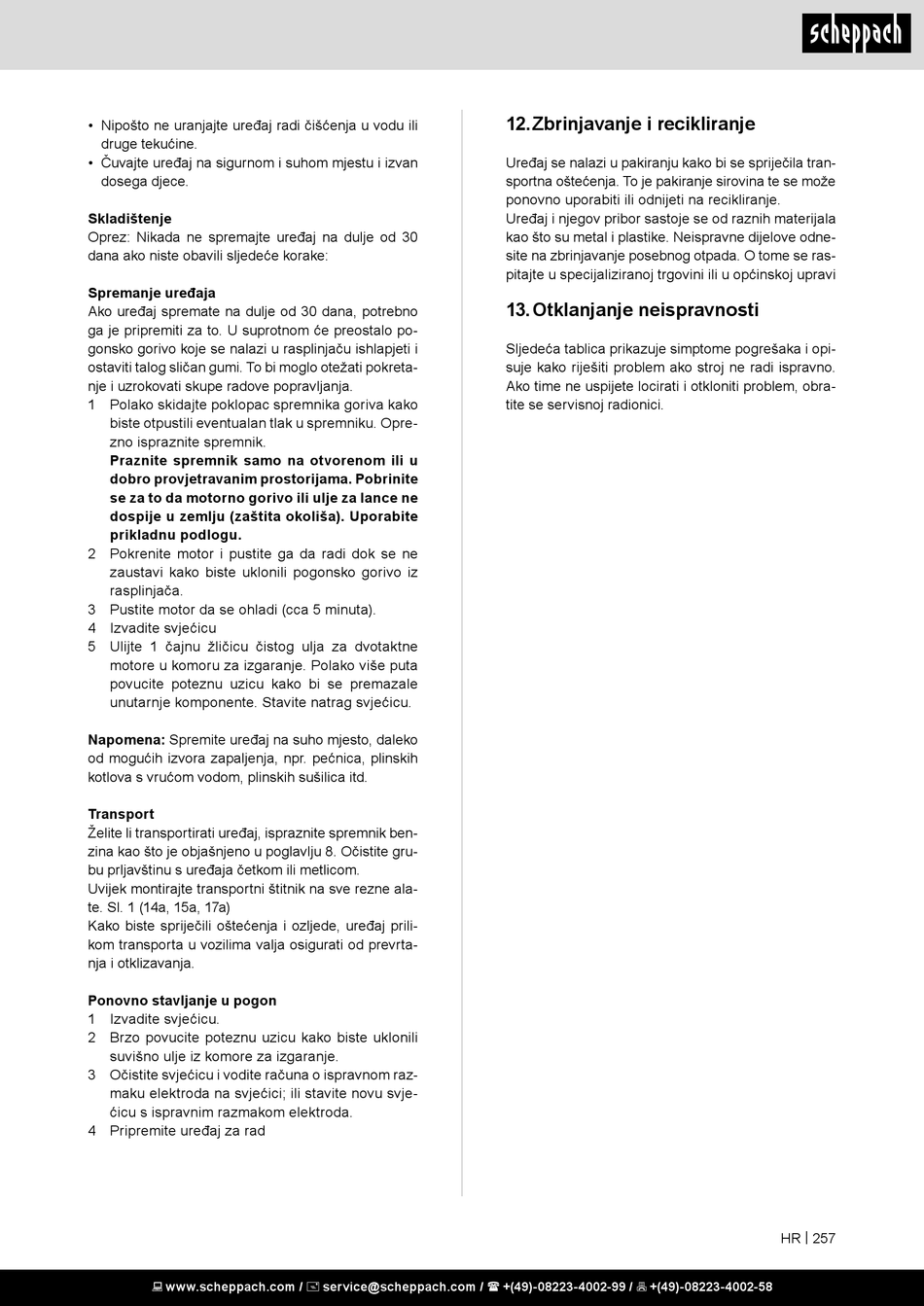 scheppach

• Nipošto ne uranjajte uređaj radi čišćenja u vodu ili druge tekućine.
• Čuvajte uređaj na sigurnom i suhom mjestu i izvan dosega djece.

Skladištenje
Oprez: Nikada ne spremajte uređaj na dulje od 30 dana ako niste obavili sljedeće korake:

Spremanje uređaja
Ako uređaj spremate na dulje od 30 dana, potrebno ga je pripremiti za to. U suprotnom će preostalo pogonsko gorivo koje se nalazi u rasplinjaču ishlapjeti i ostaviti talog sličan gumi. To bi moglo otežati pokretanje i uzrokovati skupe radove popravljanja.
1 Polako skidajte poklopac spremnika goriva kako biste otpustili eventualan tlak u spremniku. Oprezno ispraznite spremnik.
Praznite spremnik samo na otvorenom ili u dobro provjetravanim prostorijama. Pobrinite se za to da motorno gorivo ili ulje za lance ne dospije u zemlju (zaštita okoliša). Uporabite prikladnu podlogu.
2 Pokrenite motor i pustite ga da radi dok se ne zaustavi kako biste uklonili pogonsko gorivo iz rasplinjača.
3 Pustite motor da se ohladi (cca 5 minuta).
4 Izvadite svjećicu
5 Ulijte 1 čajnu žličicu čistog ulja za dvotaktne motore u komoru za izgaranje. Polako više puta povucite poteznu uzicu kako bi se premazale unutarnje komponente. Stavite natrag svjećicu.

Napomena: Spremite uređaj na suho mjesto, daleko od mogućih izvora zapaljenja, npr. pećnica, plinskih kotlova s vrućom vodom, plinskih sušilica itd.

Transport
Želite li transportirati uređaj, ispraznite spremnik benzina kao što je objašnjeno u poglavlju 8. Očistite grubu prljavštinu s uređaja četkom ili metlicom.
Uvijek montirajte transportni štitnik na sve rezne alate. Sl. 1 (14a, 15a, 17a)
Kako biste spriječili oštećenja i ozljede, uređaj prilikom transporta u vozilima valja osigurati od prevrtanja i otklizavanja.

Ponovno stavljanje u pogon
1 Izvadite svjećicu.
2 Brzo povucite poteznu uzicu kako biste uklonili suvišno ulje iz komore za izgaranje.
3 Očistite svjećicu i vodite računa o ispravnom razmaku elektroda na svjećici; ili stavite novu svjećicu s ispravnim razmakom elektroda.
4 Pripremite uređaj za rad

12. Zbrinjavanje i recikliranje

Uređaj se nalazi u pakiranju kako bi se spriječila transportna oštećenja. To je pakiranje sirovina te se može ponovno uporabiti ili odnijeti na recikliranje.
Uređaj i njegov pribor sastoje se od raznih materijala kao što su metal i plastike. Neispravne dijelove odnesite na zbrinjavanje posebnog otpada. O tome se raspitajte u specijaliziranoj trgovini ili u općinskoj upravi

13. Otklanjanje neispravnosti

Sljedeća tablica prikazuje simptome pogrešaka i opisuje kako riješiti problem ako stroj ne radi ispravno. Ako time ne uspijete locirati i otkloniti problem, obratite se servisnoj radionici.

HR | 257

www.scheppach.com / service@scheppach.com / +(49)-08223-4002-99 / +(49)-08223-4002-58